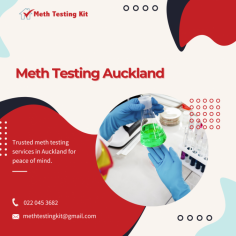 Meth Testing Kit

Meth Testing Auckland

Trusted meth testing services in Auckland for peace of mind.

022 045 3682

methtestingkit@gmail.com